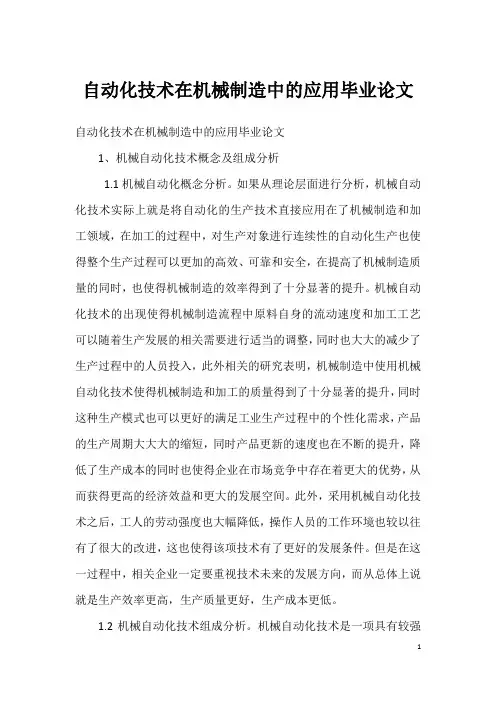 自动化技术在机械制造中的应用毕业论文

自动化技术在机械制造中的应用毕业论文

1、机械自动化技术概念及组成分析

1.1 机械自动化概念分析。如果从理论层面进行分析，机械自动化技术实际上就是将自动化的生产技术直接应用在了机械制造和加工领域，在加工的过程中，对生产对象进行连续性的自动化生产也使得整个生产过程可以更加的高效、可靠和安全，在提高了机械制造质量的同时，也使得机械制造的效率得到了十分显著的提升。机械自动化技术的出现使得机械制造流程中原料自身的流动速度和加工工艺可以随着生产发展的相关需要进行适当的调整，同时也大大的减少了生产过程中的人员投入，此外相关的研究表明，机械制造中使用机械自动化技术使得机械制造和加工的质量得到了十分显著的提升，同时这种生产模式也可以更好的满足工业生产过程中的个性化需求，产品的生产周期大大大的缩短，同时产品更新的速度也在不断的提升，降低了生产成本的同时也使得企业在市场竞争中存在着更大的优势，从而获得更高的经济效益和更大的发展空间。此外，采用机械自动化技术之后，工人的劳动强度也大幅降低，操作人员的工作环境也较以往有了很大的改进，这也使得该项技术有了更好的发展条件。但是在这一过程中，相关企业一定要重视技术未来的发展方向，而从总体上说就是生产效率更高，生产质量更好，生产成本更低。

1.2 机械自动化技术组成分析。机械自动化技术是一项具有较强

1